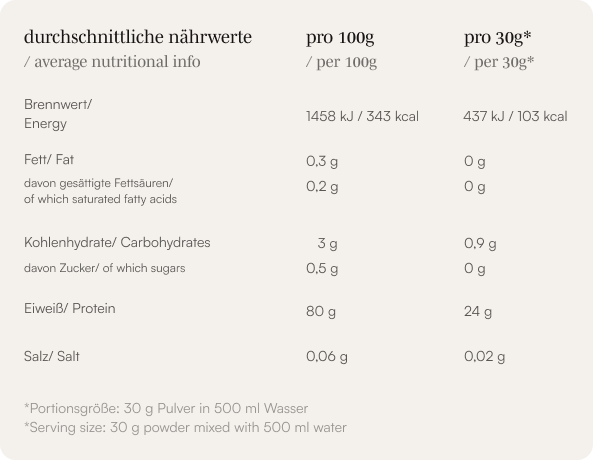 | durchschnittliche nährwerte / average nutritional info | pro 100g / per 100g | pro 30g* / per 30g* |
|---|---|---|
| Brennwert/ Energy | 1458 kJ / 343 kcal | 437 kJ / 103 kcal |
| Fett/ Fat | 0,3 g | 0 g |
| davon gesättigte Fettsäuren/ of which saturated fatty acids | 0,2 g | 0 g |
| Kohlenhydrate/ Carbohydrates | 3 g | 0,9 g |
| davon Zucker/ of which sugars | 0,5 g | 0 g |
| Eiweiß/ Protein | 80 g | 24 g |
| Salz/ Salt | 0,06 g | 0,02 g |

*Portionsgröße: 30 g Pulver in 500 ml Wasser
*Serving size: 30 g powder mixed with 500 ml water